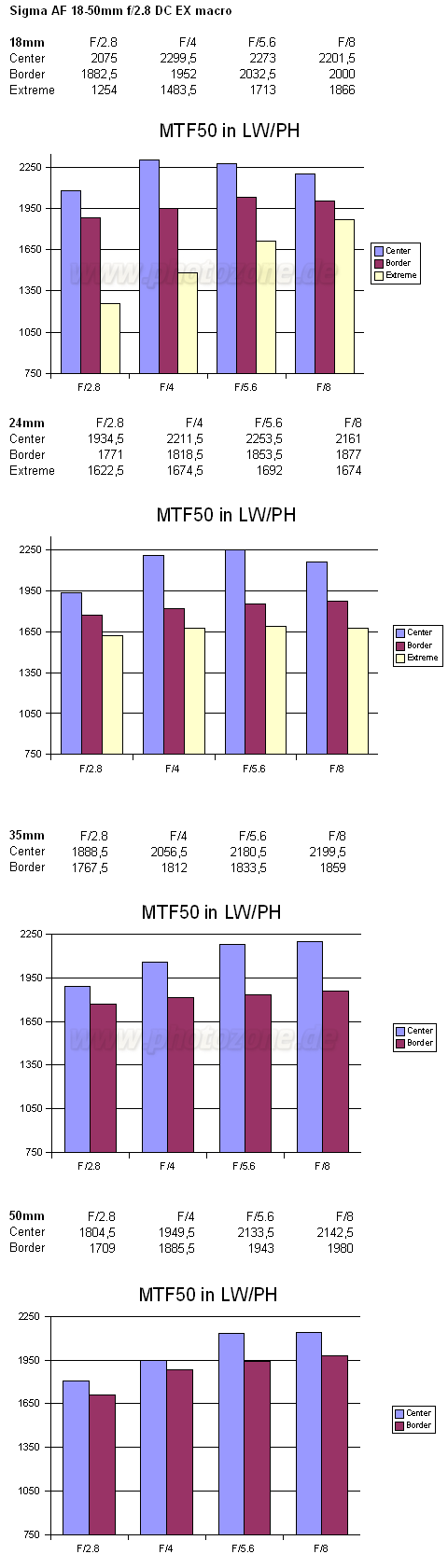 Sigma AF 18-50mm f/2.8 DC EX macro

| 18mm | F/2.8 | F/4 | F/5.6 | F/8 |
|---|---|---|---|---|
| Center | 2075 | 2299,5 | 2273 | 2201,5 |
| Border | 1882,5 | 1952 | 2032,5 | 2000 |
| Extreme | 1254 | 1483,5 | 1713 | 1866 |

MTF50 in LW/PH

2250
1950
1650
1350
1050
750

F/2.8 F/4 F/5.6 F/8

Center
Border
Extreme

www.photozone.de

| 24mm | F/2.8 | F/4 | F/5.6 | F/8 |
|---|---|---|---|---|
| Center | 1934,5 | 2211,5 | 2253,5 | 2161 |
| Border | 1771 | 1818,5 | 1853,5 | 1877 |
| Extreme | 1622,5 | 1674,5 | 1692 | 1674 |

MTF50 in LW/PH

2250
1950
1650
1350
1050
750

F/2.8 F/4 F/5.6 F/8

Center
Border
Extreme

| 35mm | F/2.8 | F/4 | F/5.6 | F/8 |
|---|---|---|---|---|
| Center | 1888,5 | 2056,5 | 2180,5 | 2199,5 |
| Border | 1767,5 | 1812 | 1833,5 | 1859 |

MTF50 in LW/PH

2250
1950
1650
1350
1050
750

F/2.8 F/4 F/5.6 F/8

Center
Border

www.photozone.de

| 50mm | F/2.8 | F/4 | F/5.6 | F/8 |
|---|---|---|---|---|
| Center | 1804,5 | 1949,5 | 2133,5 | 2142,5 |
| Border | 1709 | 1885,5 | 1943 | 1980 |

MTF50 in LW/PH

2250
1950
1650
1350
1050
750

F/2.8 F/4 F/5.6 F/8

Center
Border